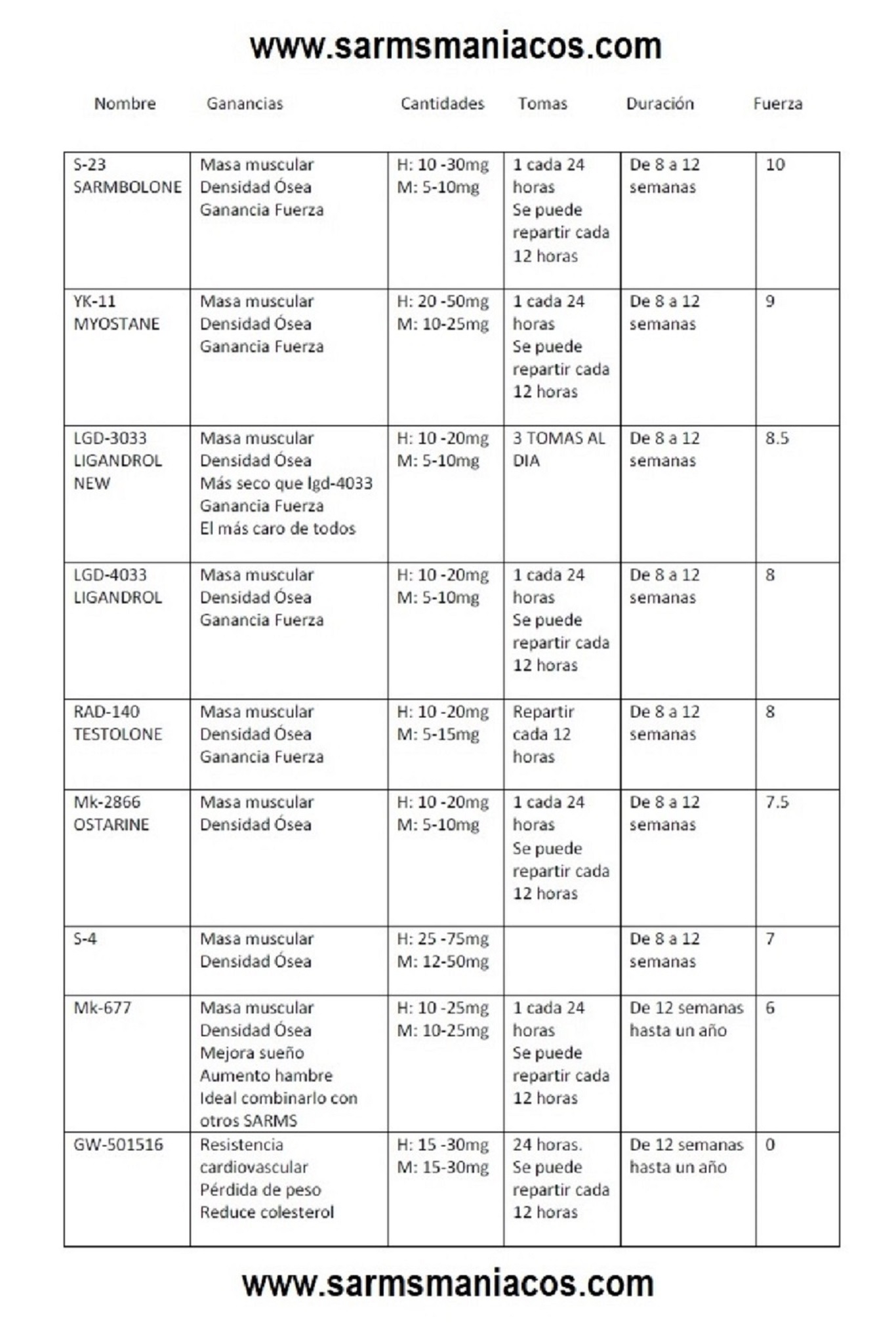 www.sarmsmaniacos.com

| Nombre | Ganancias | Cantidades | Tomas | Duración | Fuerza |
|---|---|---|---|---|---|
| S-23 SARMBOLONE | Masa muscular Densidad Ósea Ganancia Fuerza | H: 10 -30mg M: 5-10mg | 1 cada 24 horas Se puede repartir cada 12 horas | De 8 a 12 semanas | 10 |
| YK-11 MYOSTANE | Masa muscular Densidad Ósea Ganancia Fuerza | H: 20 -50mg M: 10-25mg | 1 cada 24 horas Se puede repartir cada 12 horas | De 8 a 12 semanas | 9 |
| LGD-3033 LIGANDROL NEW | Masa muscular Densidad Ósea Más seco que lgd-4033 Ganancia Fuerza El más caro de todos | H: 10 -20mg M: 5-10mg | 3 TOMAS AL DIA | De 8 a 12 semanas | 8.5 |
| LGD-4033 LIGANDROL | Masa muscular Densidad Ósea Ganancia Fuerza | H: 10 -20mg M: 5-10mg | 1 cada 24 horas Se puede repartir cada 12 horas | De 8 a 12 semanas | 8 |
| RAD-140 TESTOLONE | Masa muscular Densidad Ósea Ganancia Fuerza | H: 10 -20mg M: 5-15mg | Repartir cada 12 horas | De 8 a 12 semanas | 8 |
| Mk-2866 OSTARINE | Masa muscular Densidad Ósea | H: 10 -20mg M: 5-10mg | 1 cada 24 horas Se puede repartir cada 12 horas | De 8 a 12 semanas | 7.5 |
| S-4 | Masa muscular Densidad Ósea | H: 25 -75mg M: 12-50mg | | De 8 a 12 semanas | 7 |
| Mk-677 | Masa muscular Densidad Ósea Mejora sueño Aumento hambre Ideal combinarlo con otros SARMS | H: 10 -25mg M: 10-25mg | 1 cada 24 horas Se puede repartir cada 12 horas | De 12 semanas hasta un año | 6 |
| GW-501516 | Resistencia cardiovascular Pérdida de peso Reduce colesterol | H: 15 -30mg M: 15-30mg | 24 horas. Se puede repartir cada 12 horas | De 12 semanas hasta un año | 0 |

www.sarmsmaniacos.com